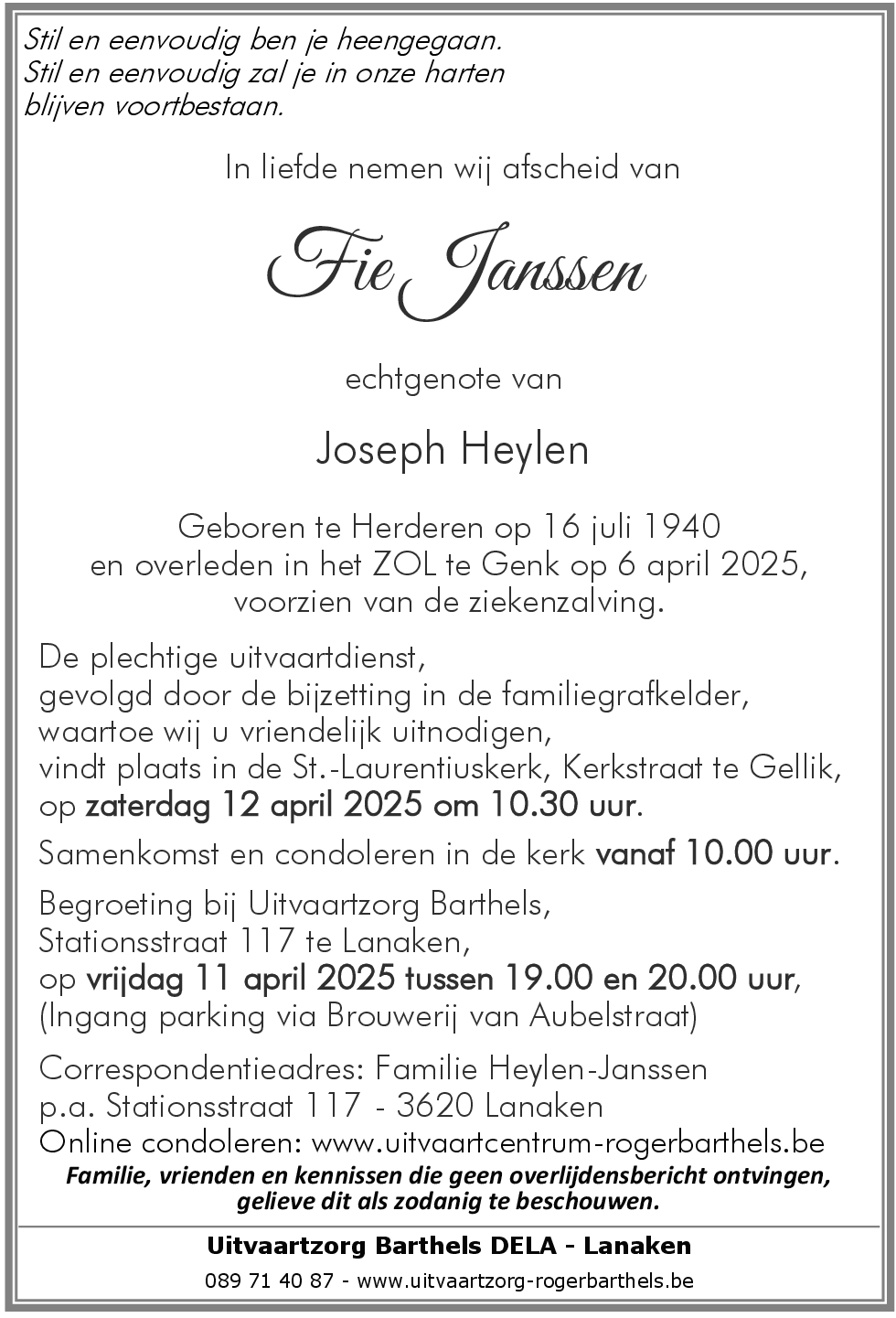 Stil en eenvoudig ben je heengegaan.
Stil en eenvoudig zal je in onze harten blijven voortbestaan.

In liefde nemen wij afscheid van

Fie Janssen

echtgenote van

Joseph Heylen

Geboren te Herderen op 16 juli 1940
en overleden in het ZOL te Genk op 6 april 2025,
voorzien van de ziekenzalving.

De plechtige uitvaartdienst,
gevolgd door de bijzetting in de familiegrafkelder,
waartoe wij u vriendelijk uitnodigen,
vindt plaats in de St.-Laurentiuskerk, Kerkstraat te Gellik,
op zaterdag 12 april 2025 om 10.30 uur.

Samenkomst en condoleren in de kerk vanaf 10.00 uur.

Begroeting bij Uitvaartzorg Barthels,
Stationsstraat 117 te Lanaken,
op vrijdag 11 april 2025 tussen 19.00 en 20.00 uur,
(Ingang parking via Brouwerij van Aubelstraat)

Correspondentieadres: Familie Heylen-Janssen
p.a. Stationsstraat 117 - 3620 Lanaken
Online condoleren: www.uitvaartcentrum-rogerbarthels.be

Familie, vrienden en kennissen die geen overlijdensbericht ontvingen,
gelieve dit als zodanig te beschouwen.

Uitvaartzorg Barthels DELA - Lanaken
089 71 40 87 - www.uitvaartzorg-rogerbarthels.be